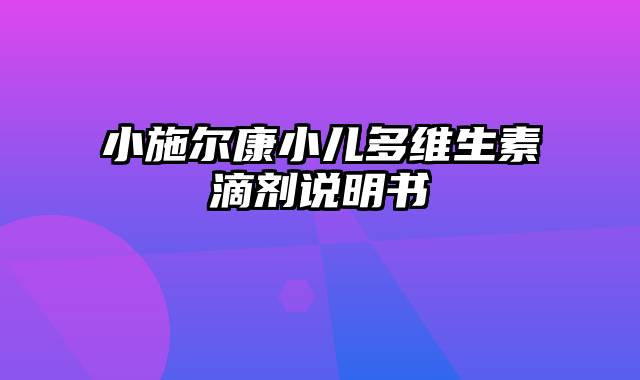 小施尔康小儿多维生素滴剂说明书